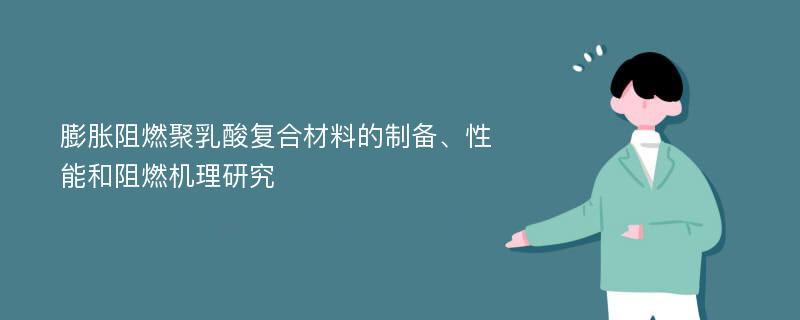 膨胀阻燃聚乳酸复合材料的制备、性能和阻燃机理研究